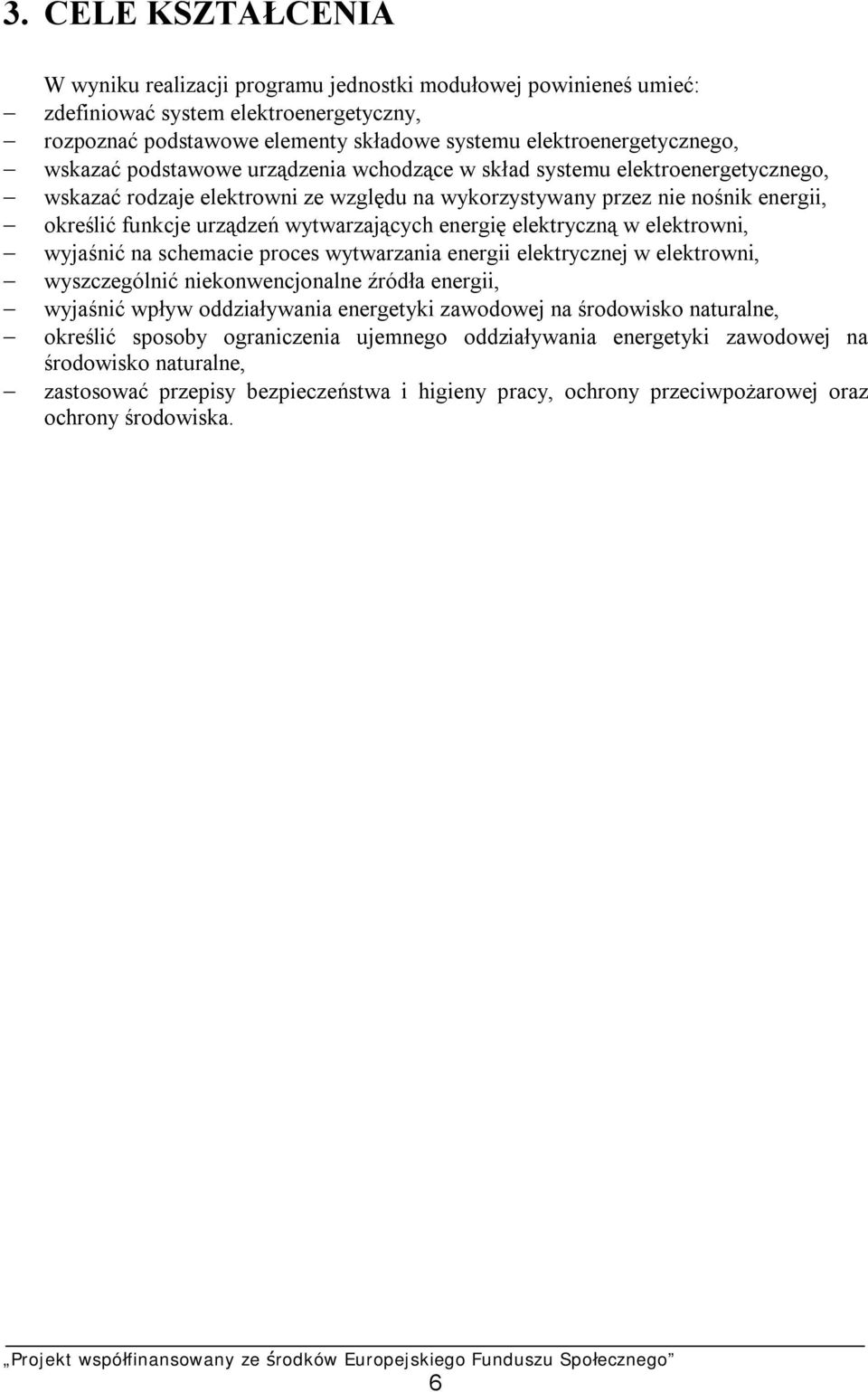 3. CELE KSZTAŁCENIA

W wyniku realizacji programu jednostki modułowej powinieneś umieć:
– zdefiniować system elektroenergetyczny,
– rozpoznać podstawowe elementy składowe systemu elektroenergetycznego,
– wskazać podstawowe urządzenia wchodzące w skład systemu elektroenergetycznego,
– wskazać rodzaje elektrowni ze względu na wykorzystywany przez nie nośnik energii,
– określić funkcje urządzeń wytwarzających energię elektryczną w elektrowni,
– wyjaśnić na schemacie proces wytwarzania energii elektrycznej w elektrowni,
– wyszczególnić niekonwencjonalne źródła energii,
– wyjaśnić wpływ oddziaływania energetyki zawodowej na środowisko naturalne,
– określić sposoby ograniczenia ujemnego oddziaływania energetyki zawodowej na środowisko naturalne,
– zastosować przepisy bezpieczeństwa i higieny pracy, ochrony przeciwpożarowej oraz ochrony środowiska.

„Projekt współfinansowany ze środków Europejskiego Funduszu Społecznego”
6